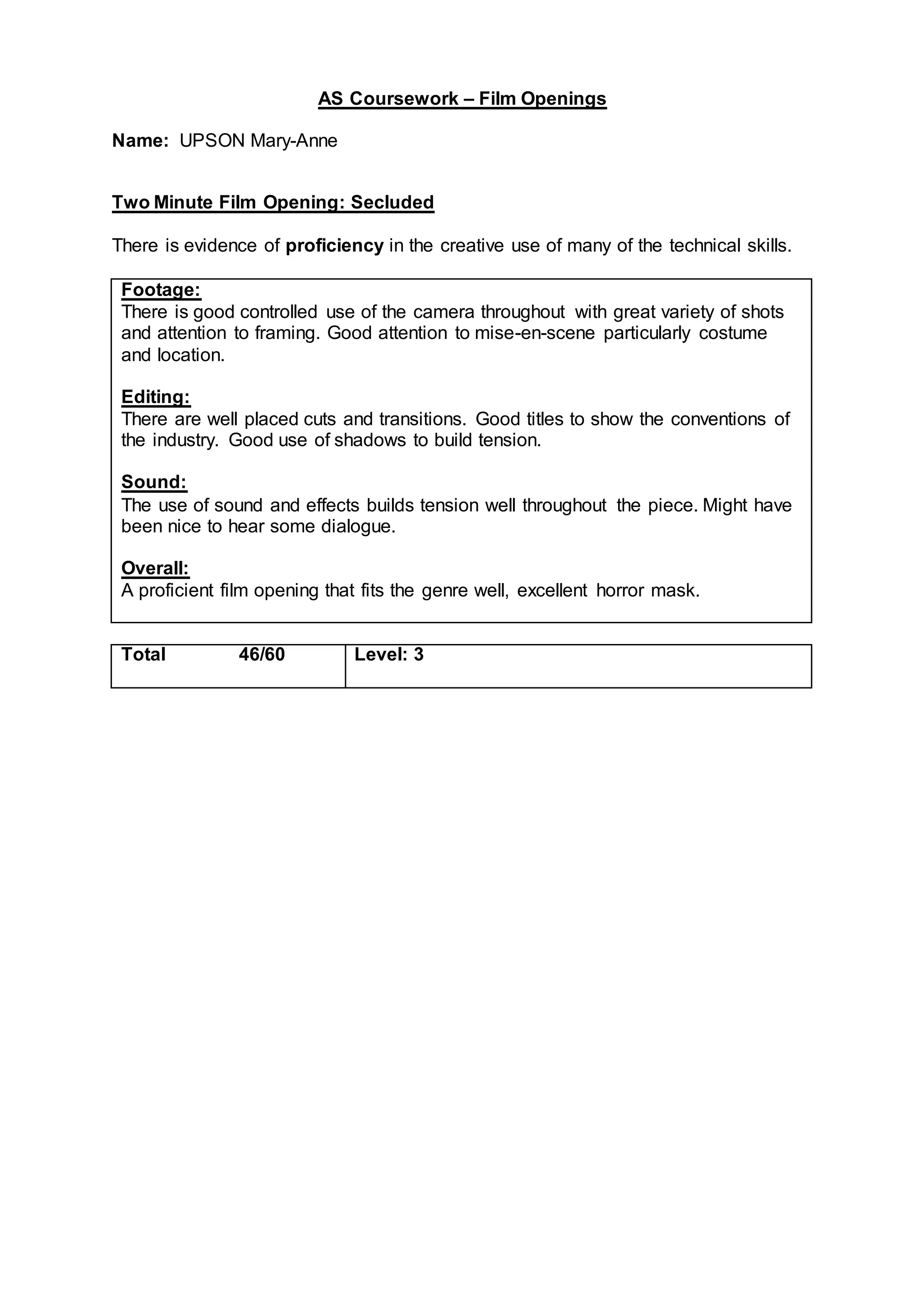 AS Coursework – Film Openings

Name: UPSON Mary-Anne

Two Minute Film Opening: Secluded

There is evidence of proficiency in the creative use of many of the technical skills.

Footage:
There is good controlled use of the camera throughout with great variety of shots and attention to framing. Good attention to mise-en-scene particularly costume and location.

Editing:
There are well placed cuts and transitions. Good titles to show the conventions of the industry. Good use of shadows to build tension.

Sound:
The use of sound and effects builds tension well throughout the piece. Might have been nice to hear some dialogue.

Overall:
A proficient film opening that fits the genre well, excellent horror mask.

| Total 46/60 | Level: 3 |
|---|---|